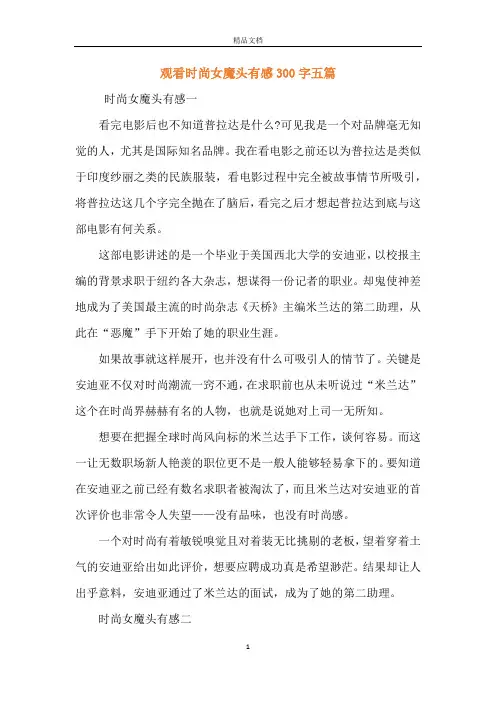 精品文档

观看时尚女魔头有感300字五篇

时尚女魔头有感一

看完电影后也不知道普拉达是什么?可见我是一个对品牌毫无知觉的人，尤其是国际知名品牌。我在看电影之前还以为普拉达是类似于印度纱丽之类的民族服装，看电影过程中完全被故事情节所吸引，将普拉达这几个字完全抛在了脑后，看完之后才想起普拉达到底与这部电影有何关系。

这部电影讲述的是一个毕业于美国西北大学的安迪亚，以校报主编的背景求职于纽约各大杂志，想谋得一份记者的职业。却鬼使神差地成为了美国最主流的时尚杂志《天桥》主编米兰达的第二助理，从此在“恶魔”手下开始了她的职业生涯。

如果故事就这样展开，也并没有什么可吸引人的情节了。关键是安迪亚不仅对时尚潮流一窍不通，在求职前也从未听说过“米兰达”这个在时尚界赫赫有名的人物，也就是说她对上司一无所知。

想要在把握全球时尚风向标的米兰达手下工作，谈何容易。而这一让无数职场新人艳羡的职位更不是一般人能够轻易拿下的。要知道在安迪亚之前已经有数名求职者被淘汰了，而且米兰达对安迪亚的首次评价也非常令人失望——没有品味，也没有时尚感。

一个对时尚有着敏锐嗅觉且对着装无比挑剔的老板，望着穿着土气的安迪亚给出如此评价，想要应聘成功真是希望渺茫。结果却让人出乎意料，安迪亚通过了米兰达的面试，成为了她的第二助理。

时尚女魔头有感二

1